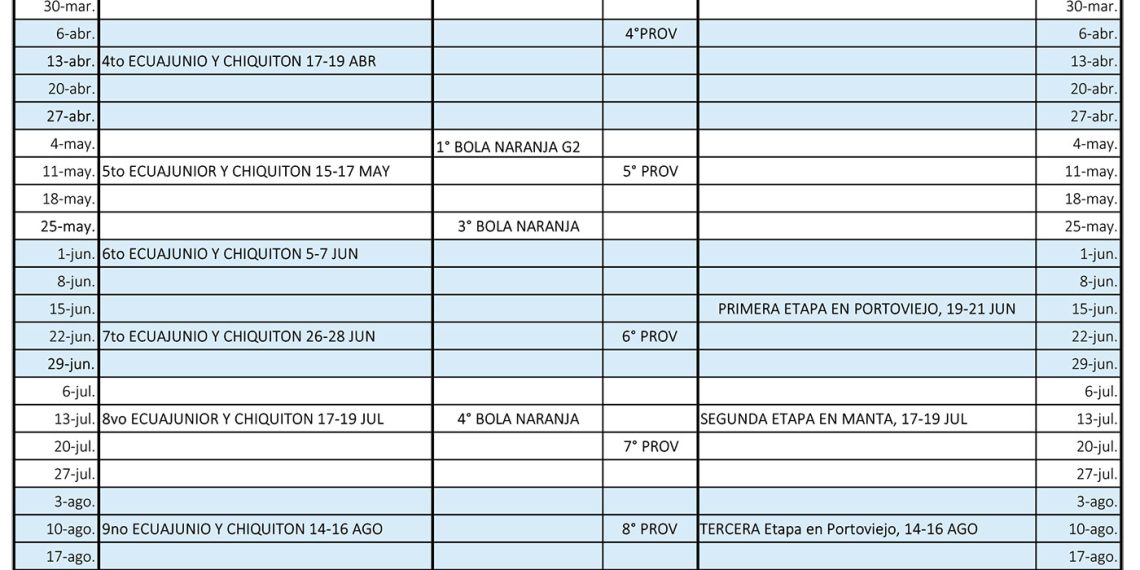 | 30-mar. | | | | | 30-mar. |
|---|---|---|---|---|---|
| 6-abr. | | | 4°PROV | | 6-abr. |
| 13-abr. | 4to ECUAJUNIO Y CHIQUITON 17-19 ABR | | | | 13-abr. |
| 20-abr. | | | | | 20-abr. |
| 27-abr. | | | | | 27-abr. |
| 4-may. | | 1° BOLA NARANJA G2 | | | 4-may. |
| 11-may. | 5to ECUAJUNIOR Y CHIQUITON 15-17 MAY | | 5° PROV | | 11-may. |
| 18-may. | | | | | 18-may. |
| 25-may. | | 3° BOLA NARANJA | | | 25-may. |
| 1-jun. | 6to ECUAJUNIO Y CHIQUITON 5-7 JUN | | | | 1-jun. |
| 8-jun. | | | | | 8-jun. |
| 15-jun. | | | | PRIMERA ETAPA EN PORTOVIEJO, 19-21 JUN | 15-jun. |
| 22-jun. | 7to ECUAJUNIO Y CHIQUITON 26-28 JUN | | 6° PROV | | 22-jun. |
| 29-jun. | | | | | 29-jun. |
| 6-jul. | | | | | 6-jul. |
| 13-jul. | 8vo ECUAJUNIOR Y CHIQUITON 17-19 JUL | 4° BOLA NARANJA | | SEGUNDA ETAPA EN MANTA, 17-19 JUL | 13-jul. |
| 20-jul. | | | 7° PROV | | 20-jul. |
| 27-jul. | | | | | 27-jul. |
| 3-ago. | | | | | 3-ago. |
| 10-ago. | 9no ECUAJUNIO Y CHIQUITON 14-16 AGO | | 8° PROV | TERCERA Etapa en Portoviejo, 14-16 AGO | 10-ago. |
| 17-ago. | | | | | 17-ago. |